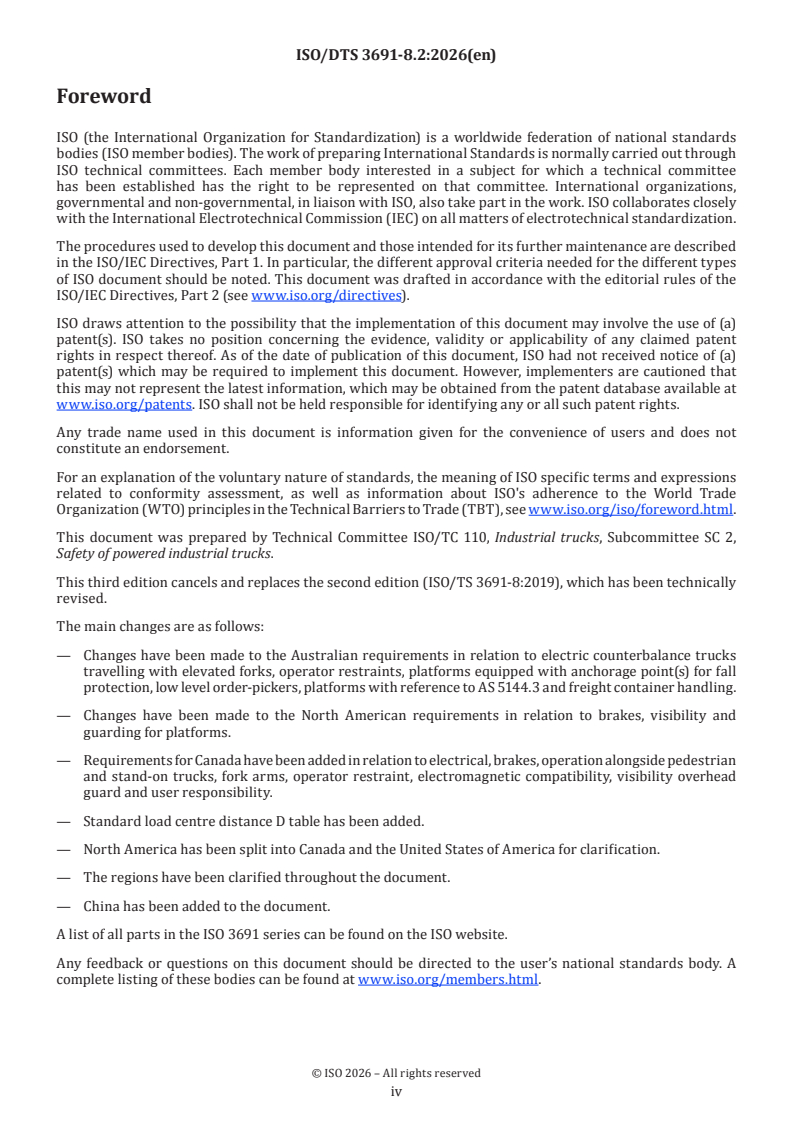 ISO/DTS 3691-8.2:2026(en)

Foreword

ISO (the International Organization for Standardization) is a worldwide federation of national standards bodies (ISO member bodies). The work of preparing International Standards is normally carried out through ISO technical committees. Each member body interested in a subject for which a technical committee has been established has the right to be represented on that committee. International organizations, governmental and non-governmental, in liaison with ISO, also take part in the work. ISO collaborates closely with the International Electrotechnical Commission (IEC) on all matters of electrotechnical standardization.

The procedures used to develop this document and those intended for its further maintenance are described in the ISO/IEC Directives, Part 1. In particular, the different approval criteria needed for the different types of ISO document should be noted. This document was drafted in accordance with the editorial rules of the ISO/IEC Directives, Part 2 (see www.iso.org/directives).

ISO draws attention to the possibility that the implementation of this document may involve the use of (a) patent(s). ISO takes no position concerning the evidence, validity or applicability of any claimed patent rights in respect thereof. As of the date of publication of this document, ISO had not received notice of (a) patent(s) which may be required to implement this document. However, implementers are cautioned that this may not represent the latest information, which may be obtained from the patent database available at www.iso.org/patents. ISO shall not be held responsible for identifying any or all such patent rights.

Any trade name used in this document is information given for the convenience of users and does not constitute an endorsement.

For an explanation of the voluntary nature of standards, the meaning of ISO specific terms and expressions related to conformity assessment, as well as information about ISO's adherence to the World Trade Organization (WTO) principles in the Technical Barriers to Trade (TBT), see www.iso.org/iso/foreword.html.

This document was prepared by Technical Committee ISO/TC 110, Industrial trucks, Subcommittee SC 2, Safety of powered industrial trucks.

This third edition cancels and replaces the second edition (ISO/TS 3691-8:2019), which has been technically revised.

The main changes are as follows:

— Changes have been made to the Australian requirements in relation to electric counterbalance trucks travelling with elevated forks, operator restraints, platforms equipped with anchorage point(s) for fall protection, low level order-pickers, platforms with reference to AS 5144.3 and freight container handling.

— Changes have been made to the North American requirements in relation to brakes, visibility and guarding for platforms.

— Requirements for Canada have been added in relation to electrical, brakes, operation alongside pedestrian and stand-on trucks, fork arms, operator restraint, electromagnetic compatibility, visibility overhead guard and user responsibility.

— Standard load centre distance D table has been added.

— North America has been split into Canada and the United States of America for clarification.

— The regions have been clarified throughout the document.

— China has been added to the document.

A list of all parts in the ISO 3691 series can be found on the ISO website.

Any feedback or questions on this document should be directed to the user's national standards body. A complete listing of these bodies can be found at www.iso.org/members.html.

© ISO 2026 – All rights reserved
iv